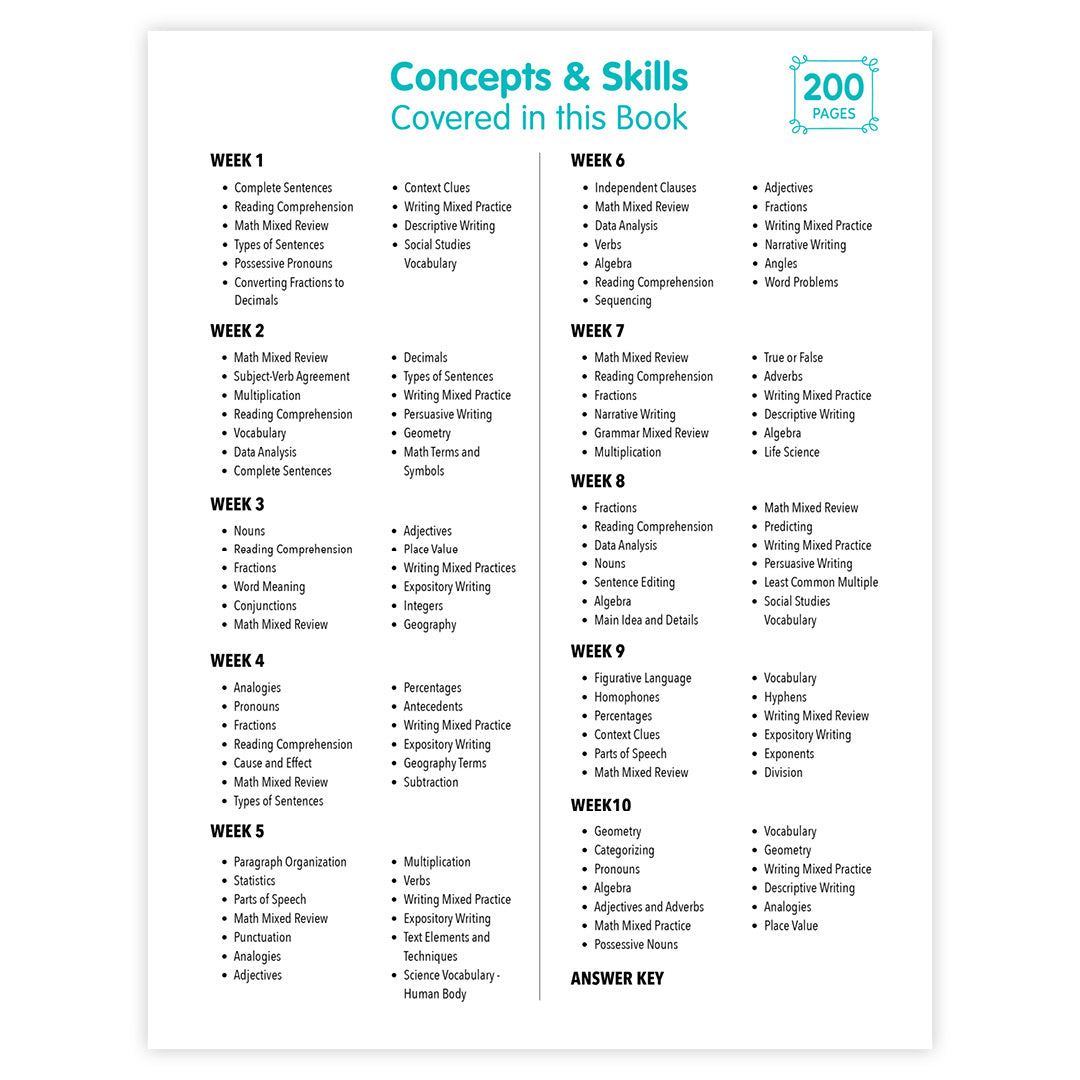 Concepts & Skills
Covered in this Book

200
PAGES

WEEK 1
- Complete Sentences
- Reading Comprehension
- Math Mixed Review
- Types of Sentences
- Possessive Pronouns
- Converting Fractions to Decimals
- Context Clues
- Writing Mixed Practice
- Descriptive Writing
- Social Studies Vocabulary

WEEK 2
- Math Mixed Review
- Subject-Verb Agreement
- Multiplication
- Reading Comprehension
- Vocabulary
- Data Analysis
- Complete Sentences
- Decimals
- Types of Sentences
- Writing Mixed Practice
- Persuasive Writing
- Geometry
- Math Terms and Symbols

WEEK 3
- Nouns
- Reading Comprehension
- Fractions
- Word Meaning
- Conjunctions
- Math Mixed Review
- Adjectives
- Place Value
- Writing Mixed Practices
- Expository Writing
- Integers
- Geography

WEEK 4
- Analogies
- Pronouns
- Fractions
- Reading Comprehension
- Cause and Effect
- Math Mixed Review
- Types of Sentences
- Percentages
- Antecedents
- Writing Mixed Practice
- Expository Writing
- Geography Terms
- Subtraction

WEEK 5
- Paragraph Organization
- Statistics
- Parts of Speech
- Math Mixed Review
- Punctuation
- Analogies
- Adjectives
- Multiplication
- Verbs
- Writing Mixed Practice
- Expository Writing
- Text Elements and Techniques
- Science Vocabulary - Human Body

WEEK 6
- Independent Clauses
- Math Mixed Review
- Data Analysis
- Verbs
- Algebra
- Reading Comprehension
- Sequencing
- Adjectives
- Fractions
- Writing Mixed Practice
- Narrative Writing
- Angles
- Word Problems

WEEK 7
- Math Mixed Review
- Reading Comprehension
- Fractions
- Narrative Writing
- Grammar Mixed Review
- Multiplication
- True or False
- Adverbs
- Writing Mixed Practice
- Descriptive Writing
- Algebra
- Life Science

WEEK 8
- Fractions
- Reading Comprehension
- Data Analysis
- Nouns
- Sentence Editing
- Algebra
- Main Idea and Details
- Math Mixed Review
- Predicting
- Writing Mixed Practice
- Persuasive Writing
- Least Common Multiple
- Social Studies Vocabulary

WEEK 9
- Figurative Language
- Homophones
- Percentages
- Context Clues
- Parts of Speech
- Math Mixed Review
- Vocabulary
- Hyphens
- Writing Mixed Review
- Expository Writing
- Exponents
- Division

WEEK10
- Geometry
- Categorizing
- Pronouns
- Algebra
- Adjectives and Adverbs
- Math Mixed Practice
- Possessive Nouns
- Vocabulary
- Geometry
- Writing Mixed Practice
- Descriptive Writing
- Analogies
- Place Value

ANSWER KEY